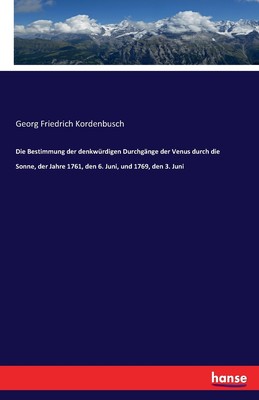 Georg Friedrich Kordenbusch

Die Bestimmung der denkwürdigen Durchgänge der Venus durch die Sonne, der Jahre 1761, den 6. Juni, und 1769, den 3. Juni

hanse